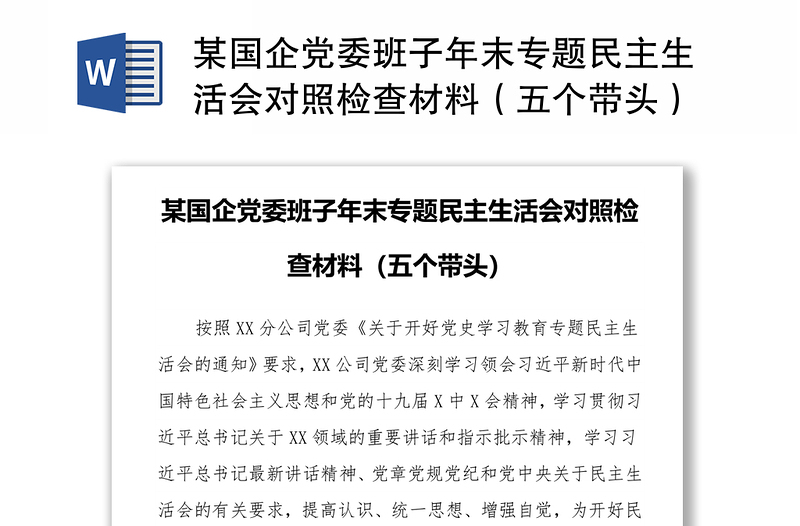 W

某国企党委班子年末专题民主生活会对照检查材料（五个带头）

某国企党委班子年末专题民主生活会对照检查材料（五个带头）

按照XX分公司党委《关于开好党史学习教育专题民主生活会的通知》要求，XX公司党委深刻学习领会习近平新时代中国特色社会主义思想和党的十九届X中X会精神，学习贯彻习近平总书记关于XX领域的重要讲话和指示批示精神，学习习近平总书记最新讲话精神、党章党规党纪和党中央关于民主生活会的有关要求，提高认识、统一思想、增强自觉，为开好民